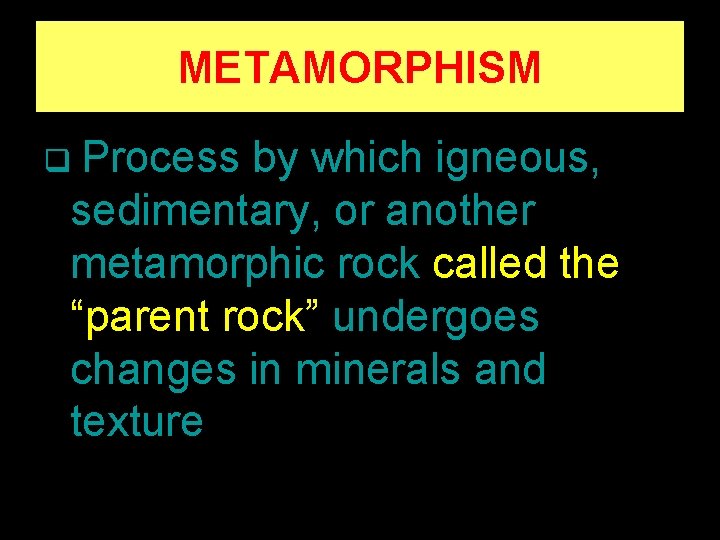 METAMORPHISM

❑ Process by which igneous, sedimentary, or another metamorphic rock called the “parent rock” undergoes changes in minerals and texture